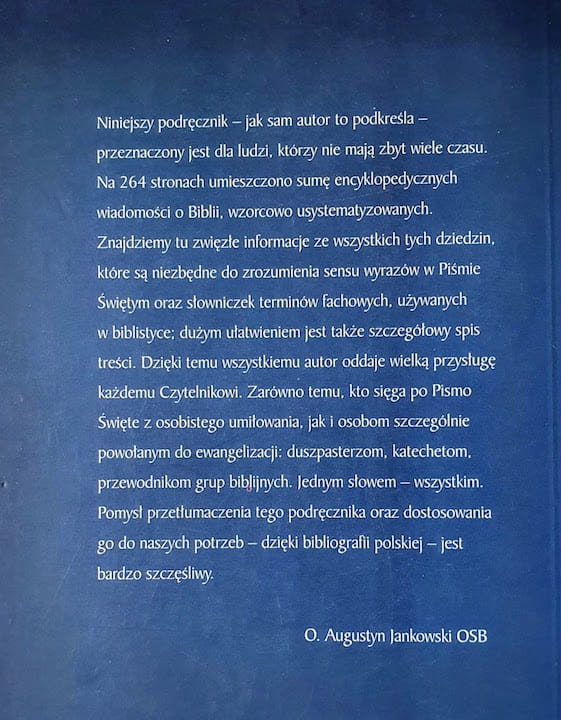 Niniejszy podręcznik – jak sam autor to podkreśla – przeznaczony jest dla ludzi, którzy nie mają zbyt wiele czasu. Na 264 stronach umieszczono sumę encyklopedycznych wiadomości o Biblii, wzorcowo usystematyzowanych. Znajdziemy tu zwięzłe informacje ze wszystkich tych dziedzin, które są niezbędne do zrozumienia sensu wyrazów w Piśmie Świętym oraz słowniczek terminów fachowych, używanych w biblistyce; dużym ułatwieniem jest także szczegółowy spis treści. Dzięki temu wszystkiemu autor oddaje wielką przysługę każdemu Czytelnikowi. Zarówno temu, kto sięga po Pismo Święte z osobistego umiłowania, jak i osobom szczególnie powołanym do ewangelizacji: duszpasterzom, katechetom, przewodnikom grup biblijnych. Jednym słowem – wszystkim. Pomysł przetłumaczenia tego podręcznika oraz dostosowania go do naszych potrzeb – dzięki bibliografii polskiej – jest bardzo szczęśliwy.

O. Augustyn Jankowski OSB